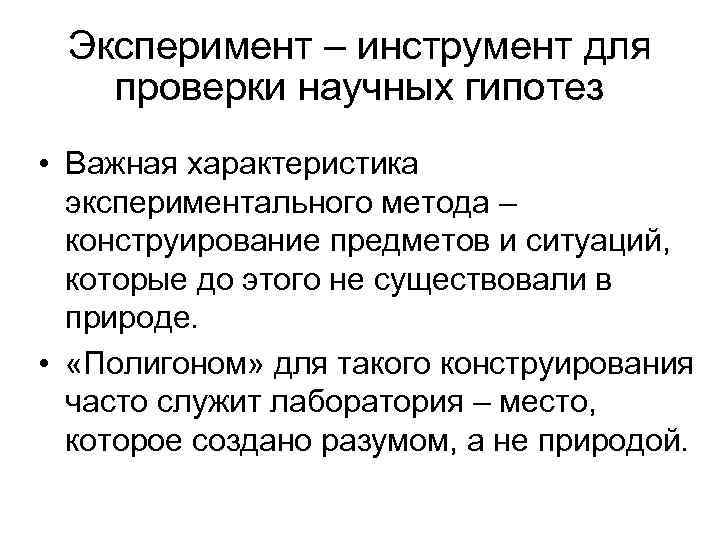 Эксперимент – инструмент для проверки научных гипотез

• Важная характеристика экспериментального метода – конструирование предметов и ситуаций, которые до этого не существовали в природе.

• «Полигоном» для такого конструирования часто служит лаборатория – место, которое создано разумом, а не природой.